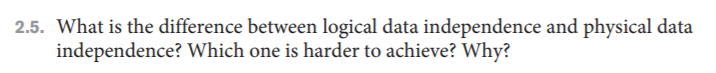 2.5. What is the difference between logical data independence and physical data independence? Which one is harder to achieve? Why?